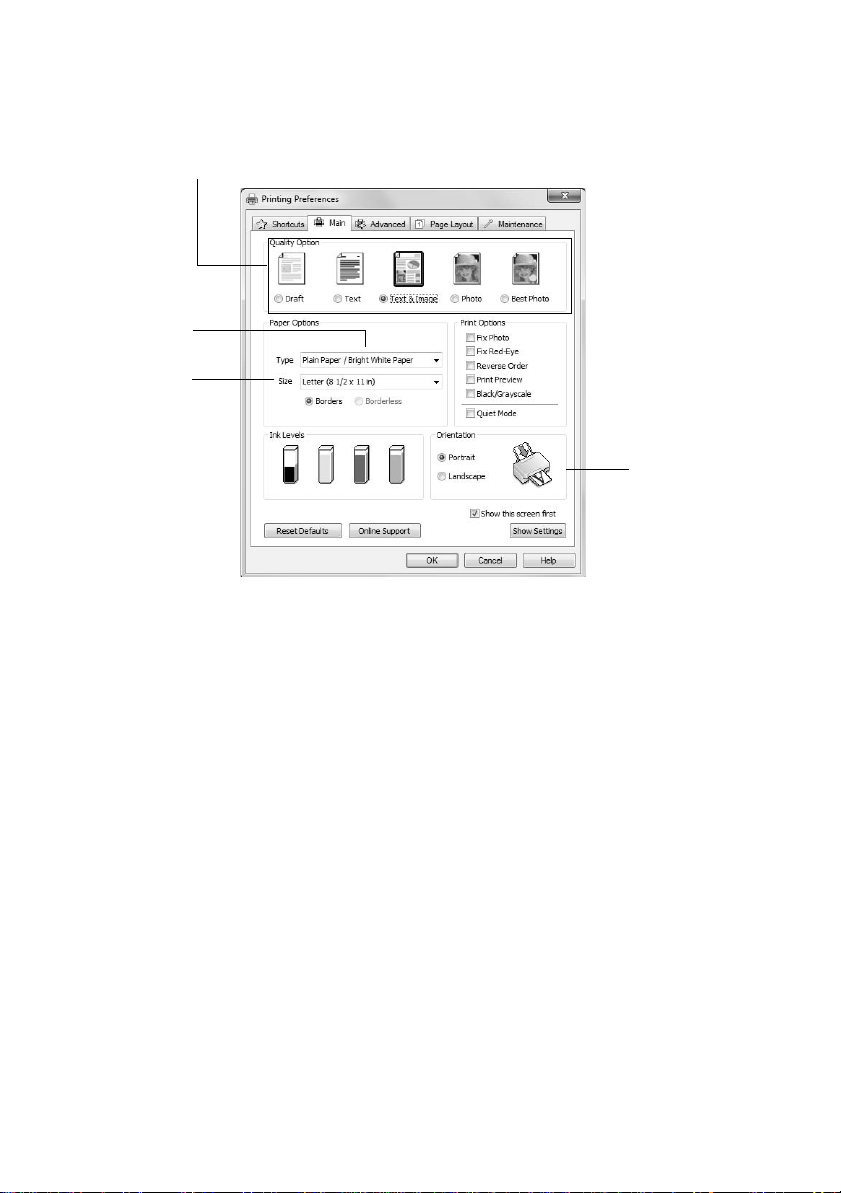 Printing Preferences

Shortcuts Main Advanced Page Layout Maintenance

Quality Option

Draft Text Text & Image Photo Best Photo

Paper Options

Type Plain Paper / Bright White Paper

Size Letter (8 1/2 x 11 in)

Borders Borderless

Print Options

Fix Photo

Fix Red-Eye

Reverse Order

Print Preview

Black/Grayscale

Quiet Mode

Ink Levels

Orientation

Portrait

Landscape

Show this screen first

Reset Defaults Online Support Show Settings

OK Cancel Help